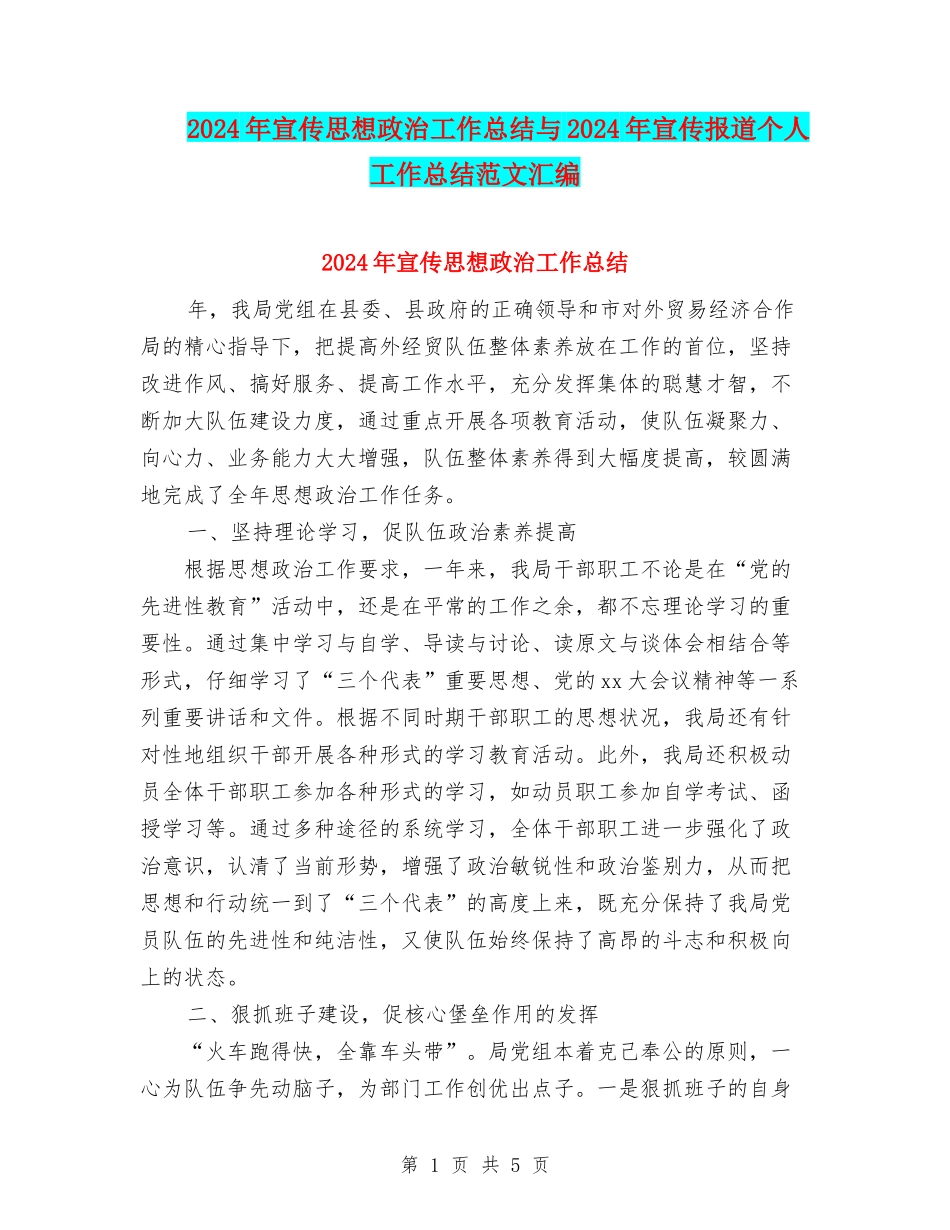 2024年宣传思想政治工作总结与2024年宣传报道个人工作总结范文汇编

2024年宣传思想政治工作总结

年，我局党组在县委、县政府的正确领导和市对外贸易经济合作局的精心指导下，把提高外经贸队伍整体素养放在工作的首位，坚持改进作风、搞好服务、提高工作水平，充分发挥集体的聪慧才智，不断加大队伍建设力度，通过重点开展各项教育活动，使队伍凝聚力、向心力、业务能力大大增强，队伍整体素养得到大幅度提高，较圆满地完成了全年思想政治工作任务。

一、坚持理论学习，促队伍政治素养提高

根据思想政治工作要求，一年来，我局干部职工不论是在“党的先进性教育”活动中，还是在平常的工作之余，都不忘理论学习的重要性。通过集中学习与自学、导读与讨论、读原文与谈体会相结合等形式，仔细学习了“三个代表”重要思想、党的xx大会议精神等一系列重要讲话和文件。根据不同时期干部职工的思想状况，我局还有针对性地组织干部开展各种形式的学习教育活动。此外，我局还积极动员全体干部职工参加各种形式的学习，如动员职工参加自学考试、函授学习等。通过多种途径的系统学习，全体干部职工进一步强化了政治意识，认清了当前形势，增强了政治敏锐性和政治鉴别力，从而把思想和行动统一到了“三个代表”的高度上来，既充分保持了我局党员队伍的先进性和纯洁性，又使队伍始终保持了高昂的斗志和积极向上的状态。

二、狠抓班子建设，促核心堡垒作用的发挥

“火车跑得快，全靠车头带”。局党组本着克己奉公的原则，一心为队伍争先动脑子，为部门工作创优出点子。一是狠抓班子的自身

第 1 页 共 5 页